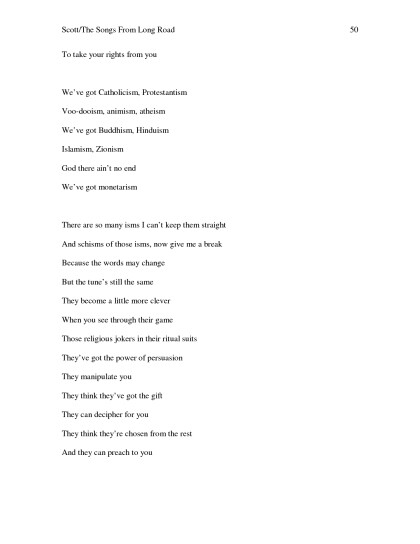 Scott/The Songs From Long Road 50

To take your rights from you

We've got Catholicism, Protestantism

Voo-dooism, animism, atheism

We've got Buddhism, Hinduism

Islamism, Zionism

God there ain't no end

We've got monetarism

There are so many isms I can't keep them straight

And schisms of those isms, now give me a break

Because the words may change

But the tune's still the same

They become a little more clever

When you see through their game

Those religious jokers in their ritual suits

They've got the power of persuasion

They manipulate you

They think they've got the gift

They can decipher for you

They think they're chosen from the rest

And they can preach to you